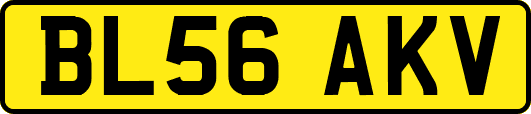 BL56 AKV